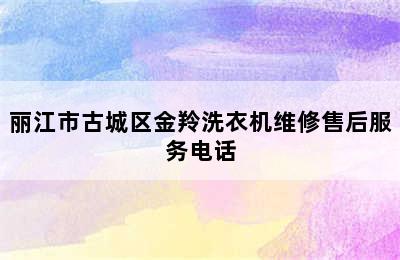 丽江市古城区金羚洗衣机维修售后服务电话